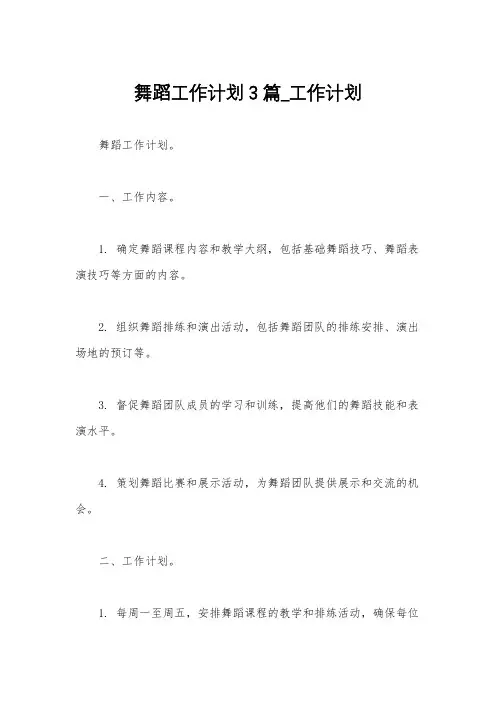 舞蹈工作计划3篇_工作计划

舞蹈工作计划。

一、工作内容。

1. 确定舞蹈课程内容和教学大纲，包括基础舞蹈技巧、舞蹈表演技巧等方面的内容。

2. 组织舞蹈排练和演出活动，包括舞蹈团队的排练安排、演出场地的预订等。

3. 督促舞蹈团队成员的学习和训练，提高他们的舞蹈技能和表演水平。

4. 策划舞蹈比赛和展示活动，为舞蹈团队提供展示和交流的机会。

二、工作计划。

1. 每周一至周五，安排舞蹈课程的教学和排练活动，确保每位